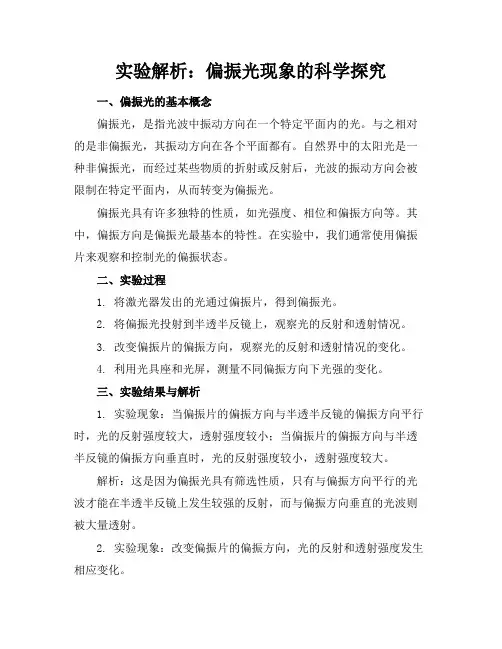 实验解析：偏振光现象的科学探究

一、偏振光的基本概念

偏振光，是指光波中振动方向在一个特定平面内的光。与之相对的是非偏振光，其振动方向在各个平面都有。自然界中的太阳光是一种非偏振光，而经过某些物质的折射或反射后，光波的振动方向会被限制在特定平面内，从而转变为偏振光。

偏振光具有许多独特的性质，如光强度、相位和偏振方向等。其中，偏振方向是偏振光最基本的特性。在实验中，我们通常使用偏振片来观察和控制光的偏振状态。

二、实验过程

1. 将激光器发出的光通过偏振片，得到偏振光。

2. 将偏振光投射到半透半反镜上，观察光的反射和透射情况。

3. 改变偏振片的偏振方向，观察光的反射和透射情况的变化。

4. 利用光具座和光屏，测量不同偏振方向下光强的变化。

三、实验结果与解析

1. 实验现象：当偏振片的偏振方向与半透半反镜的偏振方向平行时，光的反射强度较大，透射强度较小；当偏振片的偏振方向与半透半反镜的偏振方向垂直时，光的反射强度较小，透射强度较大。

解析：这是因为偏振光具有筛选性质，只有与偏振方向平行的光波才能在半透半反镜上发生较强的反射，而与偏振方向垂直的光波则被大量透射。

2. 实验现象：改变偏振片的偏振方向，光的反射和透射强度发生相应变化。